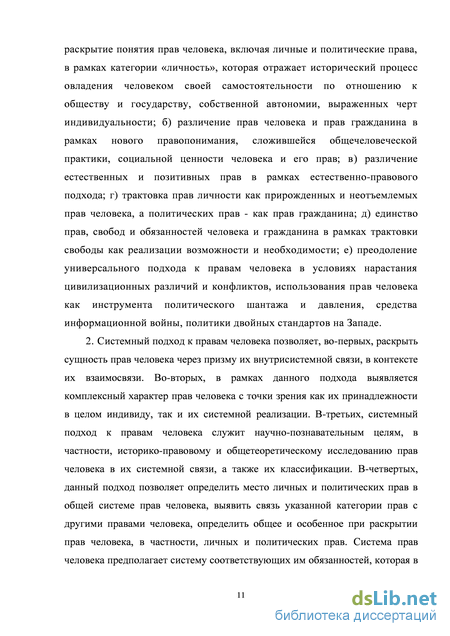 раскрытие понятия прав человека, включая личные и политические права, в рамках категории «личность», которая отражает исторический процесс овладения человеком своей самостоятельности по отношению к обществу и государству, собственной автономии, выраженных черт индивидуальности; б) различение прав человека и прав гражданина в рамках нового правопонимания, сложившейся общечеловеческой практики, социальной ценности человека и его прав; в) различение естественных и позитивных прав в рамках естественно-правового подхода; г) трактовка прав личности как прирожденных и неотъемлемых прав человека, а политических прав - как прав гражданина; д) единство прав, свобод и обязанностей человека и гражданина в рамках трактовки свободы как реализации возможности и необходимости; е) преодоление универсального подхода к правам человека в условиях нарастания цивилизационных различий и конфликтов, использования прав человека как инструмента политического шантажа и давления, средства информационной войны, политики двойных стандартов на Западе.

2. Системный подход к правам человека позволяет, во-первых, раскрыть сущность прав человека через призму их внутрисистемной связи, в контексте их взаимосвязи. Во-вторых, в рамках данного подхода выявляется комплексный характер прав человека с точки зрения как их принадлежности в целом индивиду, так и их системной реализации. В-третьих, системный подход к правам человека служит научно-познавательным целям, в частности, историко-правовому и общетеоретическому исследованию прав человека в их системной связи, а также их классификации. В-четвертых, данный подход позволяет определить место личных и политических прав в общей системе прав человека, выявить связь указанной категории прав с другими правами человека, определить общее и особенное при раскрытии прав человека, в частности, личных и политических прав. Система прав человека предполагает систему соответствующих им обязанностей, которая в

11

dsLib.net
библиотека диссертаций